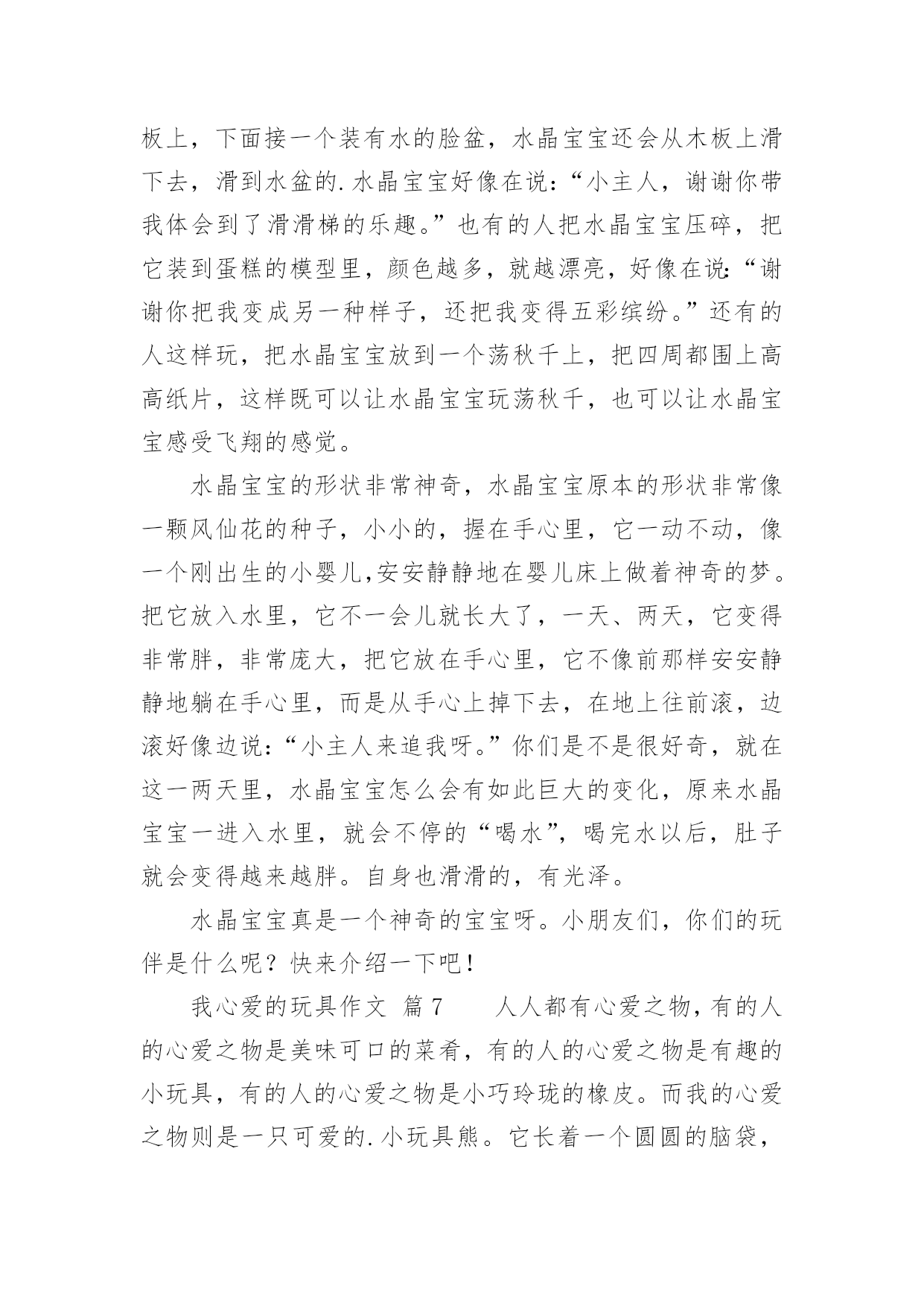 板上，下面接一个装有水的脸盆，水晶宝宝还会从木板上滑下去，滑到水盆的.水晶宝宝好像在说：“小主人，谢谢你带我体会到了滑滑梯的乐趣。”也有的人把水晶宝宝压碎，把它装到蛋糕的模型里，颜色越多，就越漂亮，好像在说：“谢谢你把我变成另一种样子，还把我变得五彩缤纷。”还有的人这样玩，把水晶宝宝放到一个荡秋千上，把四周都围上高高纸片，这样既可以让水晶宝宝玩荡秋千，也可以让水晶宝宝感受飞翔的感觉。

水晶宝宝的形状非常神奇，水晶宝宝原本的形状非常像一颗风仙花的种子，小小的，握在手心里，它一动不动，像一个刚出生的小婴儿,安安静静地在婴儿床上做着神奇的梦。把它放入水里，它不一会儿就长大了，一天、两天，它变得非常胖，非常庞大，把它放在手心里，它不像前那样安安静静地躺在手心里，而是从手心上掉下去，在地上往前滚，边滚好像边说：“小主人来追我呀。”你们是不是很好奇，就在这一两天里，水晶宝宝怎么会有如此巨大的变化，原来水晶宝宝一进入水里，就会不停的“喝水”，喝完水以后，肚子就会变得越来越胖。自身也滑滑的，有光泽。

水晶宝宝真是一个神奇的宝宝呀。小朋友们，你们的玩伴是什么呢？快来介绍一下吧！

我心爱的玩具作文 篇7 人人都有心爱之物，有的人的心爱之物是美味可口的菜肴，有的人的心爱之物是有趣的小玩具，有的人的心爱之物是小巧玲珑的橡皮。而我的心爱之物则是一只可爱的.小玩具熊。它长着一个圆圆的脑袋，